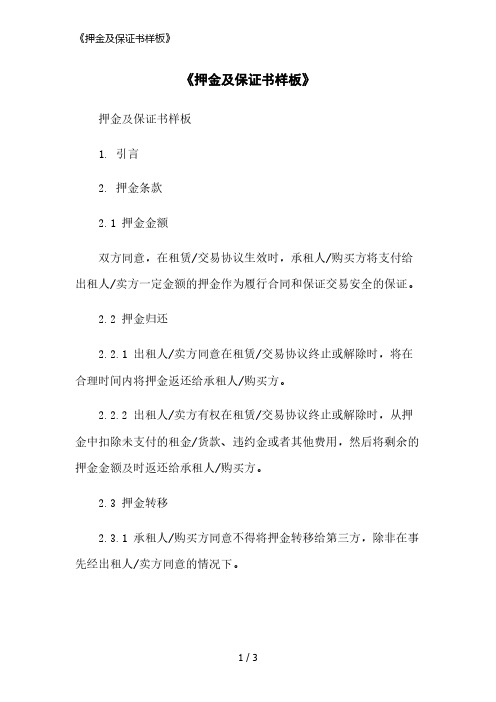 《押金及保证书样板》

《押金及保证书样板》

押金及保证书样板

1. 引言

2. 押金条款

2.1 押金金额

双方同意，在租赁/交易协议生效时，承租人/购买方将支付给出租人/卖方一定金额的押金作为履行合同和保证交易安全的保证。

2.2 押金归还

2.2.1 出租人/卖方同意在租赁/交易协议终止或解除时，将在合理时间内将押金返还给承租人/购买方。

2.2.2 出租人/卖方有权在租赁/交易协议终止或解除时，从押金中扣除未支付的租金/货款、违约金或者其他费用，然后将剩余的押金金额及时返还给承租人/购买方。

2.3 押金转移

2.3.1 承租人/购买方同意不得将押金转移给第三方，除非在事先经出租人/卖方同意的情况下。

1 / 3